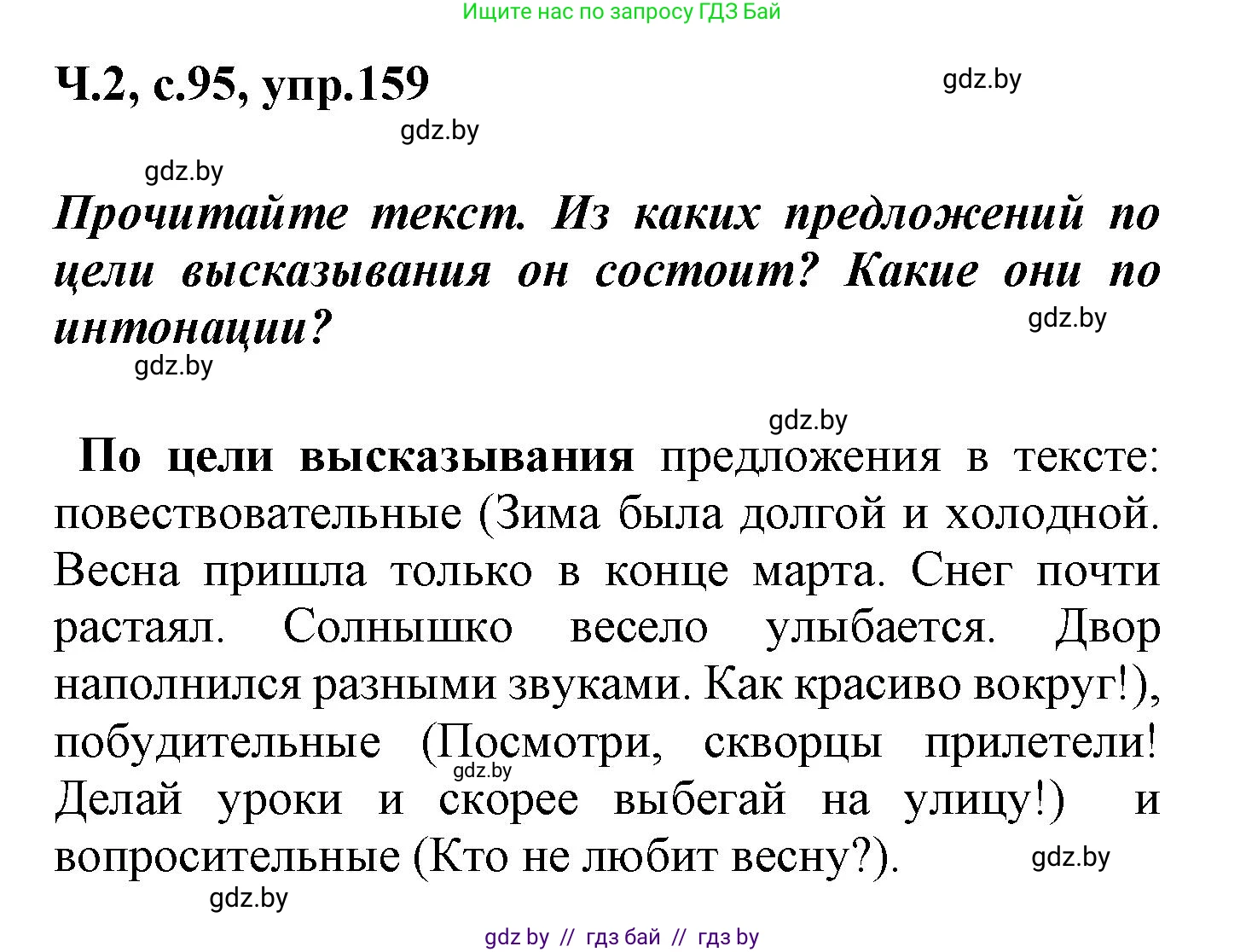 Ищите нас по запросу ГДЗ Бай

Ч.2, с.95, упр.159

gdz.by

gdz.by

gdz.by

Прочитайте текст. Из каких предложений по цели высказывания он состоит? Какие они по интонации?

gdz.by

gdz.by

gdz.by

По цели высказывания предложения в тексте: повествовательные (Зима была долгой и холодной. Весна пришла только в конце марта. Снег почти растаял. Солнышко весело улыбается. Двор наполнился разными звуками. Как красиво вокруг!), побудительные (Посмотри, скворцы прилетели! Делай уроки и скорее выбегай на улицу!) и вопросительные (Кто не любит весну?).

gdz.by

gdz.by

gdz.by

gdz by // гдз бай // гдз by